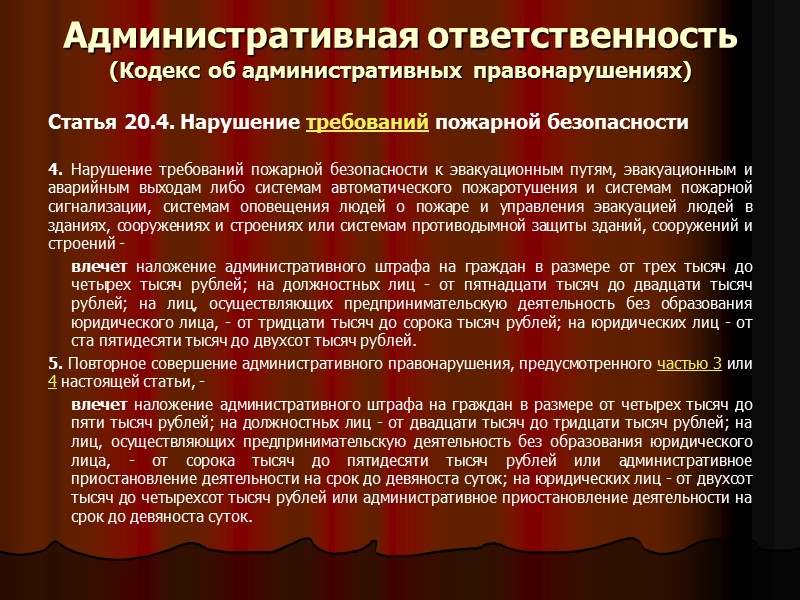 Административная ответственность
(Кодекс об административных правонарушениях)

Статья 20.4. Нарушение требований пожарной безопасности

4. Нарушение требований пожарной безопасности к эвакуационным путям, эвакуационным и аварийным выходам либо системам автоматического пожаротушения и системам пожарной сигнализации, системам оповещения людей о пожаре и управления эвакуацией людей в зданиях, сооружениях и строениях или системам противодымной защиты зданий, сооружений и строений -

влечет наложение административного штрафа на граждан в размере от трех тысяч до четырех тысяч рублей; на должностных лиц - от пятнадцати тысяч до двадцати тысяч рублей; на лиц, осуществляющих предпринимательскую деятельность без образования юридического лица, - от тридцати тысяч до сорока тысяч рублей; на юридических лиц - от ста пятидесяти тысяч до двухсот тысяч рублей.

5. Повторное совершение административного правонарушения, предусмотренного частью 3 или 4 настоящей статьи, -

влечет наложение административного штрафа на граждан в размере от четырех тысяч до пяти тысяч рублей; на должностных лиц - от двадцати тысяч до тридцати тысяч рублей; на лиц, осуществляющих предпринимательскую деятельность без образования юридического лица, - от сорока тысяч до пятидесяти тысяч рублей или административное приостановление деятельности на срок до девяноста суток; на юридических лиц - от двухсот тысяч до четырехсот тысяч рублей или административное приостановление деятельности на срок до девяноста суток.